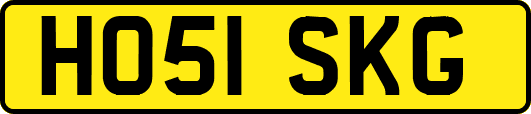 HO51 SKG